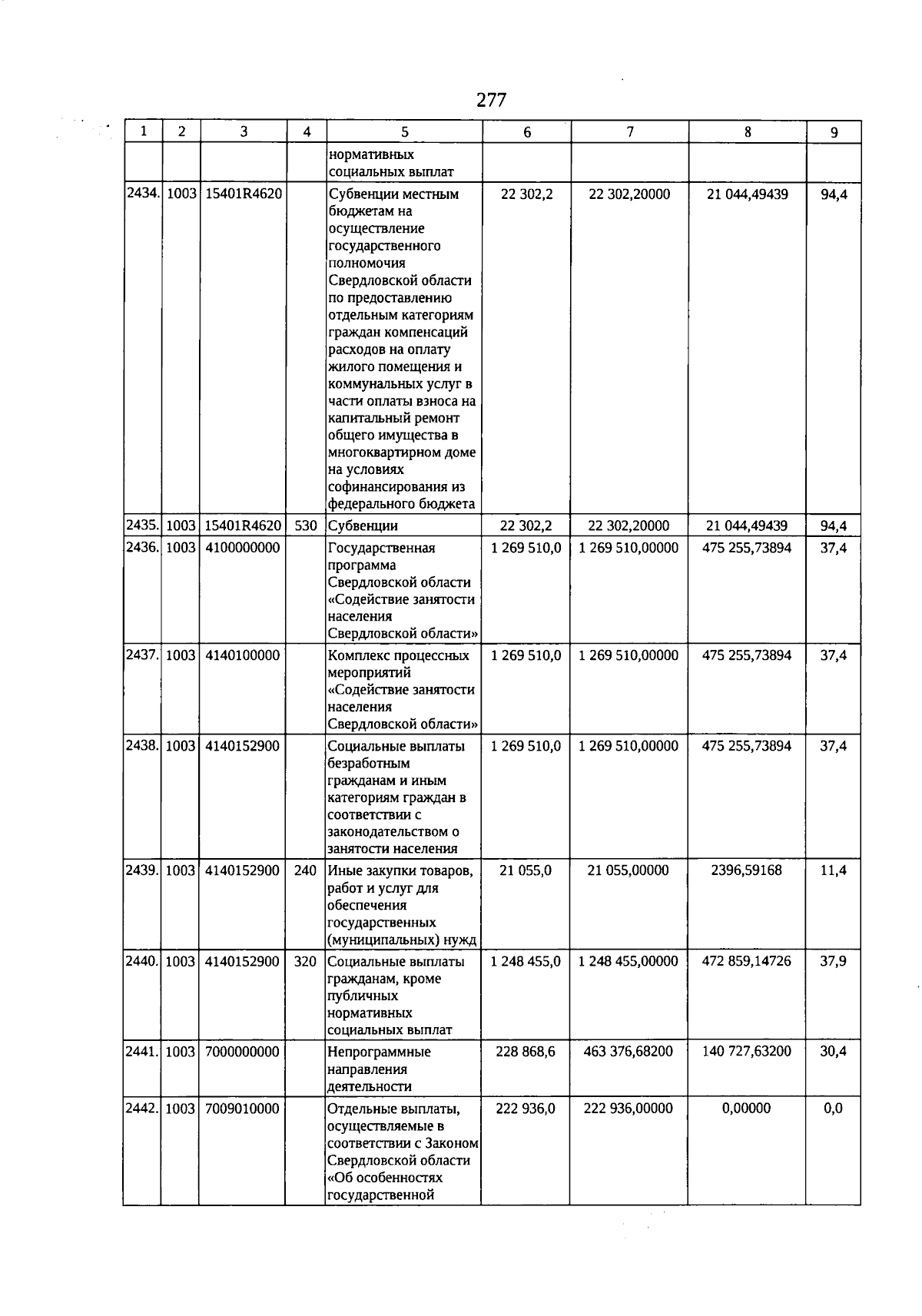 277

| 1 | 2 | 3 | 4 | 5 | 6 | 7 | 8 | 9 |
|---|---|---|---|---|---|---|---|---|
| | | | | нормативных социальных выплат | | | | |
| 2434. | 1003 | 15401R4620 | | Субвенции местным бюджетам на осуществление государственного полномочия Свердловской области по предоставлению отдельным категориям граждан компенсаций расходов на оплату жилого помещения и коммунальных услуг в части оплаты взноса на капитальный ремонт общего имущества в многоквартирном доме на условиях софинансирования из федерального бюджета | 22 302,2 | 22 302,20000 | 21 044,49439 | 94,4 |
| 2435. | 1003 | 15401R4620 | 530 | Субвенции | 22 302,2 | 22 302,20000 | 21 044,49439 | 94,4 |
| 2436. | 1003 | 4100000000 | | Государственная программа Свердловской области «Содействие занятости населения Свердловской области» | 1 269 510,0 | 1 269 510,00000 | 475 255,73894 | 37,4 |
| 2437. | 1003 | 4140100000 | | Комплекс процессных мероприятий «Содействие занятости населения Свердловской области» | 1 269 510,0 | 1 269 510,00000 | 475 255,73894 | 37,4 |
| 2438. | 1003 | 4140152900 | | Социальные выплаты безработным гражданам и иным категориям граждан в соответствии с законодательством о занятости населения | 1 269 510,0 | 1 269 510,00000 | 475 255,73894 | 37,4 |
| 2439. | 1003 | 4140152900 | 240 | Иные закупки товаров, работ и услуг для обеспечения государственных (муниципальных) нужд | 21 055,0 | 21 055,00000 | 2396,59168 | 11,4 |
| 2440. | 1003 | 4140152900 | 320 | Социальные выплаты гражданам, кроме публичных нормативных социальных выплат | 1 248 455,0 | 1 248 455,00000 | 472 859,14726 | 37,9 |
| 2441. | 1003 | 7000000000 | | Непрограммные направления деятельности | 228 868,6 | 463 376,68200 | 140 727,63200 | 30,4 |
| 2442. | 1003 | 7009010000 | | Отдельные выплаты, осуществляемые в соответствии с Законом Свердловской области «Об особенностях государственной | 222 936,0 | 222 936,00000 | 0,00000 | 0,0 |